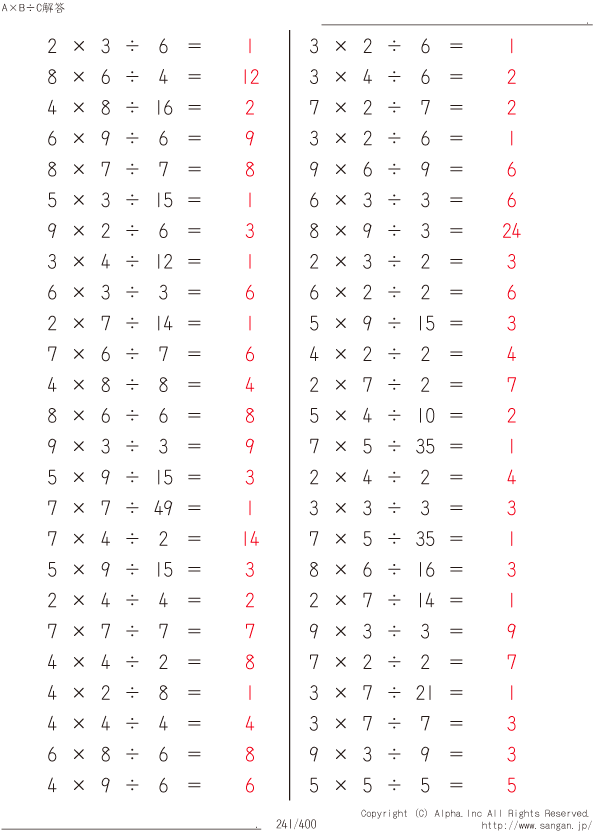 A×B÷C解答

$2 \times 3 \div 6 = 1$
$8 \times 6 \div 4 = 12$
$4 \times 8 \div 16 = 2$
$6 \times 9 \div 6 = 9$
$8 \times 7 \div 7 = 8$
$5 \times 3 \div 15 = 1$
$9 \times 2 \div 6 = 3$
$3 \times 4 \div 12 = 1$
$6 \times 3 \div 3 = 6$
$2 \times 7 \div 14 = 1$
$7 \times 6 \div 7 = 6$
$4 \times 8 \div 8 = 4$
$8 \times 6 \div 6 = 8$
$9 \times 3 \div 3 = 9$
$5 \times 9 \div 15 = 3$
$7 \times 7 \div 49 = 1$
$7 \times 4 \div 2 = 14$
$5 \times 9 \div 15 = 3$
$2 \times 4 \div 4 = 2$
$7 \times 7 \div 7 = 7$
$4 \times 4 \div 2 = 8$
$4 \times 2 \div 8 = 1$
$4 \times 4 \div 4 = 4$
$6 \times 8 \div 6 = 8$
$4 \times 9 \div 6 = 6$

$3 \times 2 \div 6 = 1$
$3 \times 4 \div 6 = 2$
$7 \times 2 \div 7 = 2$
$3 \times 2 \div 6 = 1$
$9 \times 6 \div 9 = 6$
$6 \times 3 \div 3 = 6$
$8 \times 9 \div 3 = 24$
$2 \times 3 \div 2 = 3$
$6 \times 2 \div 2 = 6$
$5 \times 9 \div 15 = 3$
$4 \times 2 \div 2 = 4$
$2 \times 7 \div 2 = 7$
$5 \times 4 \div 10 = 2$
$7 \times 5 \div 35 = 1$
$2 \times 4 \div 2 = 4$
$3 \times 3 \div 3 = 3$
$7 \times 5 \div 35 = 1$
$8 \times 6 \div 16 = 3$
$2 \times 7 \div 14 = 1$
$9 \times 3 \div 3 = 9$
$7 \times 2 \div 2 = 7$
$3 \times 7 \div 21 = 1$
$3 \times 7 \div 7 = 3$
$9 \times 3 \div 9 = 3$
$5 \times 5 \div 5 = 5$

241/400
Copyright (C) Alpha.Inc All Rights Reserved.
http://www.sangan.jp/